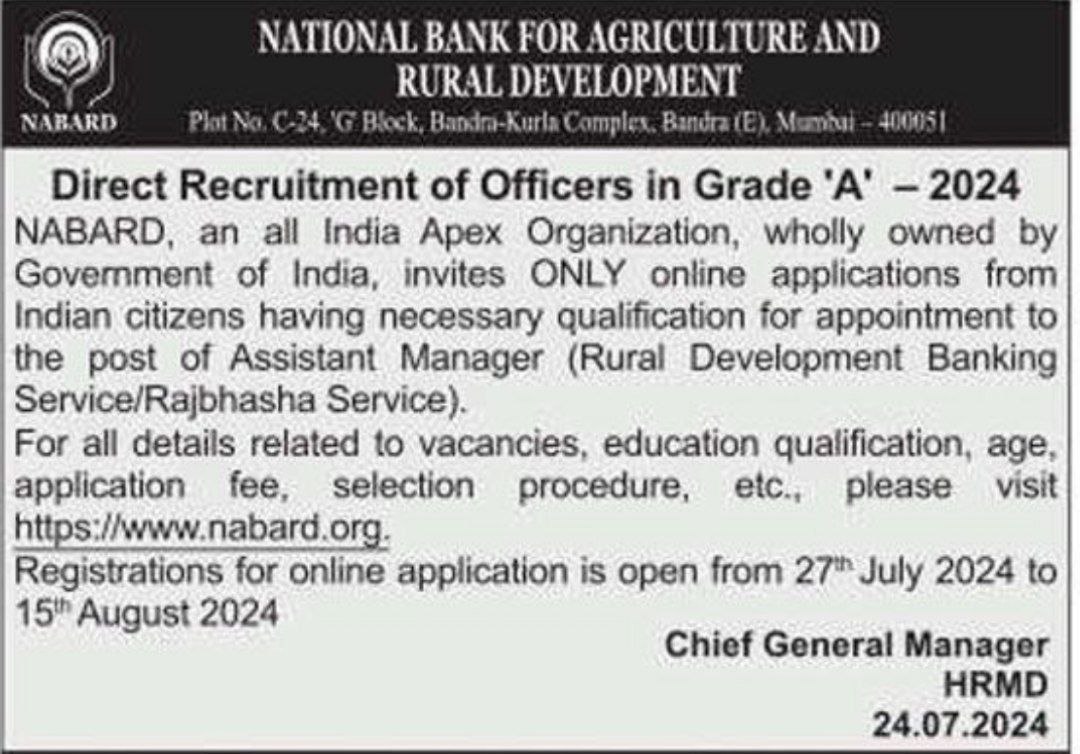 NABARD

NATIONAL BANK FOR AGRICULTURE AND RURAL DEVELOPMENT

Plot No. C-24, 'G' Block, Bandra-Kurla Complex, Bandra (E), Mumbai – 400051

Direct Recruitment of Officers in Grade 'A' – 2024

NABARD, an all India Apex Organization, wholly owned by Government of India, invites ONLY online applications from Indian citizens having necessary qualification for appointment to the post of Assistant Manager (Rural Development Banking Service/Rajbhasha Service).

For all details related to vacancies, education qualification, age, application fee, selection procedure, etc., please visit https://www.nabard.org.

Registrations for online application is open from 27$^{th}$ July 2024 to 15$^{th}$ August 2024

Chief General Manager
HRMD
24.07.2024